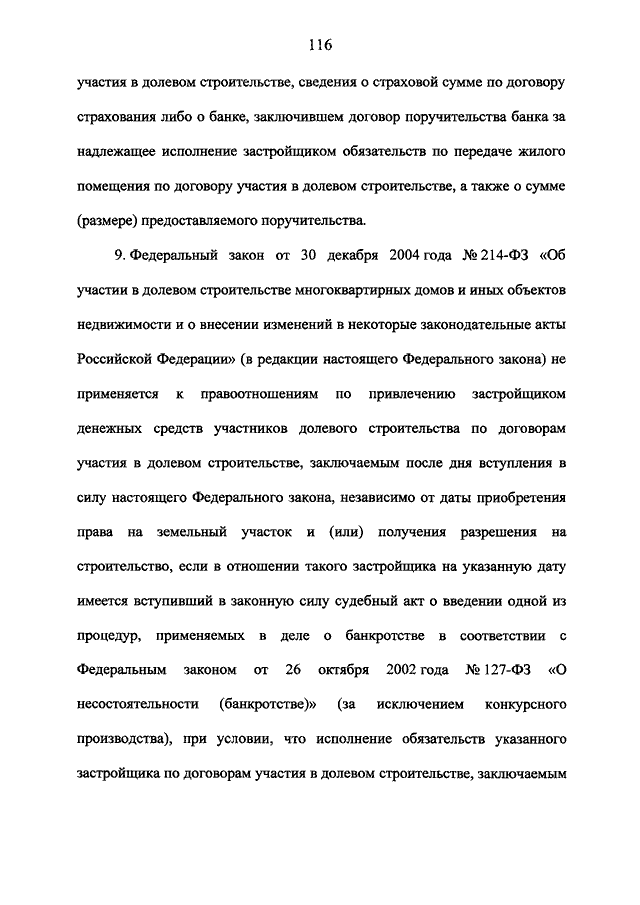 116

участия в долевом строительстве, сведения о страховой сумме по договору страхования либо о банке, заключившем договор поручительства банка за надлежащее исполнение застройщиком обязательств по передаче жилого помещения по договору участия в долевом строительстве, а также о сумме (размере) предоставляемого поручительства.

9. Федеральный закон от 30 декабря 2004 года № 214-ФЗ «Об участии в долевом строительстве многоквартирных домов и иных объектов недвижимости и о внесении изменений в некоторые законодательные акты Российской Федерации» (в редакции настоящего Федерального закона) не применяется к правоотношениям по привлечению застройщиком денежных средств участников долевого строительства по договорам участия в долевом строительстве, заключаемым после дня вступления в силу настоящего Федерального закона, независимо от даты приобретения права на земельный участок и (или) получения разрешения на строительство, если в отношении такого застройщика на указанную дату имеется вступивший в законную силу судебный акт о введении одной из процедур, применяемых в деле о банкротстве в соответствии с Федеральным законом от 26 октября 2002 года № 127-ФЗ «О несостоятельности (банкротстве)» (за исключением конкурсного производства), при условии, что исполнение обязательств указанного застройщика по договорам участия в долевом строительстве, заключаемым